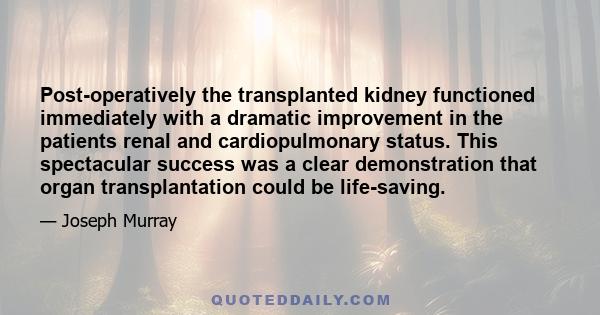 Post-operatively the transplanted kidney functioned immediately with a dramatic improvement in the patients renal and cardiopulmonary status. This spectacular success was a clear demonstration that organ transplantation could be life-saving.

— Joseph Murray

QUOTEDDAILY.COM